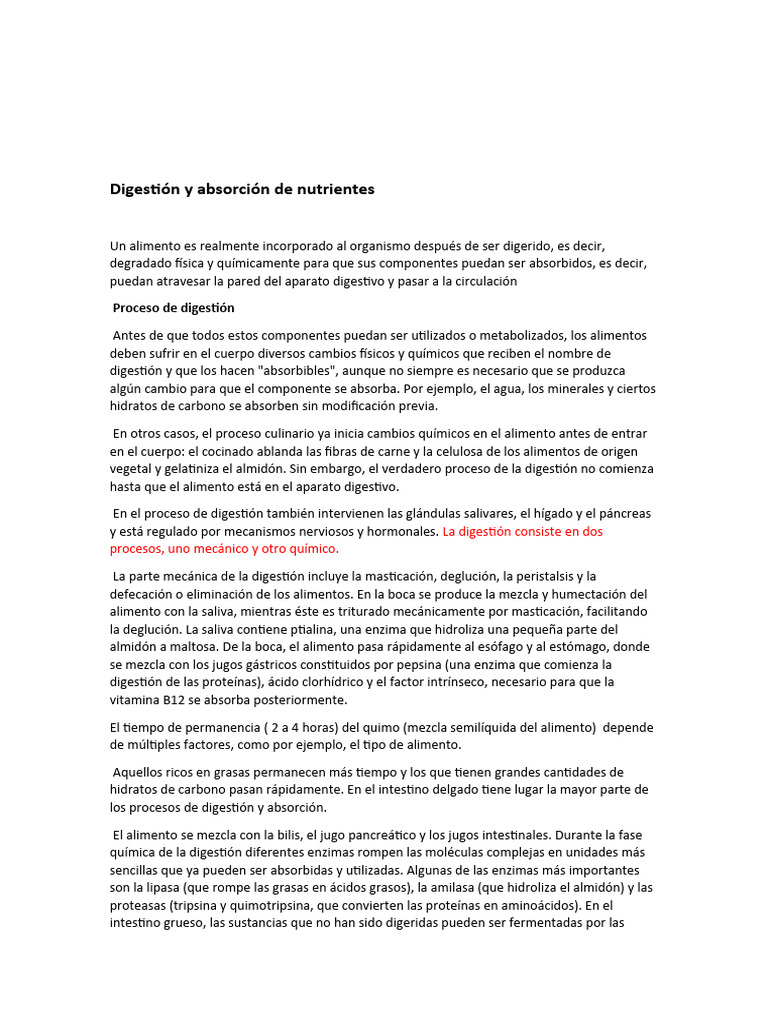 Digestión y absorción de nutrientes

Un alimento es realmente incorporado al organismo después de ser digerido, es decir, degradado física y químicamente para que sus componentes puedan ser absorbidos, es decir, puedan atravesar la pared del aparato digestivo y pasar a la circulación

Proceso de digestión

Antes de que todos estos componentes puedan ser utilizados o metabolizados, los alimentos deben sufrir en el cuerpo diversos cambios físicos y químicos que reciben el nombre de digestión y que los hacen "absorbibles", aunque no siempre es necesario que se produzca algún cambio para que el componente se absorba. Por ejemplo, el agua, los minerales y ciertos hidratos de carbono se absorben sin modificación previa.

En otros casos, el proceso culinario ya inicia cambios químicos en el alimento antes de entrar en el cuerpo: el cocinado ablanda las fibras de carne y la celulosa de los alimentos de origen vegetal y gelatiniza el almidón. Sin embargo, el verdadero proceso de la digestión no comienza hasta que el alimento está en el aparato digestivo.

En el proceso de digestión también intervienen las glándulas salivares, el hígado y el páncreas y está regulado por mecanismos nerviosos y hormonales. La digestión consiste en dos procesos, uno mecánico y otro químico.

La parte mecánica de la digestión incluye la masticación, deglución, la peristalsis y la defecación o eliminación de los alimentos. En la boca se produce la mezcla y humectación del alimento con la saliva, mientras éste es triturado mecánicamente por masticación, facilitando la deglución. La saliva contiene ptialina, una enzima que hidroliza una pequeña parte del almidón a maltosa. De la boca, el alimento pasa rápidamente al esófago y al estómago, donde se mezcla con los jugos gástricos constituidos por pepsina (una enzima que comienza la digestión de las proteínas), ácido clorhídrico y el factor intrínseco, necesario para que la vitamina B12 se absorba posteriormente.

El tiempo de permanencia ( 2 a 4 horas) del quimo (mezcla semilíquida del alimento) depende de múltiples factores, como por ejemplo, el tipo de alimento.

Aquellos ricos en grasas permanecen más tiempo y los que tienen grandes cantidades de hidratos de carbono pasan rápidamente. En el intestino delgado tiene lugar la mayor parte de los procesos de digestión y absorción.

El alimento se mezcla con la bilis, el jugo pancreático y los jugos intestinales. Durante la fase química de la digestión diferentes enzimas rompen las moléculas complejas en unidades más sencillas que ya pueden ser absorbidas y utilizadas. Algunas de las enzimas más importantes son la lipasa (que rompe las grasas en ácidos grasos), la amilasa (que hidroliza el almidón) y las proteasas (tripsina y quimotripsina, que convierten las proteínas en aminoácidos). En el intestino grueso, las sustancias que no han sido digeridas pueden ser fermentadas por las